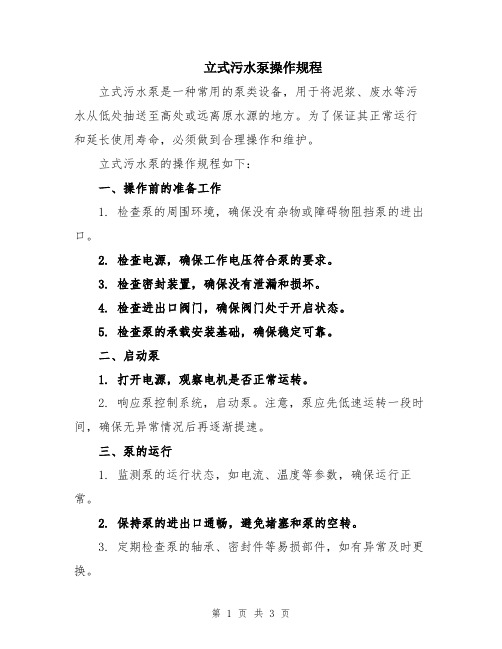 立式污水泵操作规程

立式污水泵是一种常用的泵类设备，用于将泥浆、废水等污水从低处抽送至高处或远离原水源的地方。为了保证其正常运行和延长使用寿命，必须做到合理操作和维护。

立式污水泵的操作规程如下：

一、操作前的准备工作

1. 检查泵的周围环境，确保没有杂物或障碍物阻挡泵的进出口。

2. 检查电源，确保工作电压符合泵的要求。

3. 检查密封装置，确保没有泄漏和损坏。

4. 检查进出口阀门，确保阀门处于开启状态。

5. 检查泵的承载安装基础，确保稳定可靠。

二、启动泵

1. 打开电源，观察电机是否正常运转。

2. 响应泵控制系统，启动泵。注意，泵应先低速运转一段时间，确保无异常情况后再逐渐提速。

三、泵的运行

1. 监测泵的运行状态，如电流、温度等参数，确保运行正常。

2. 保持泵的进出口通畅，避免堵塞和泵的空转。

3. 定期检查泵的轴承、密封件等易损部件，如有异常及时更换。

第 1 页 共 3 页